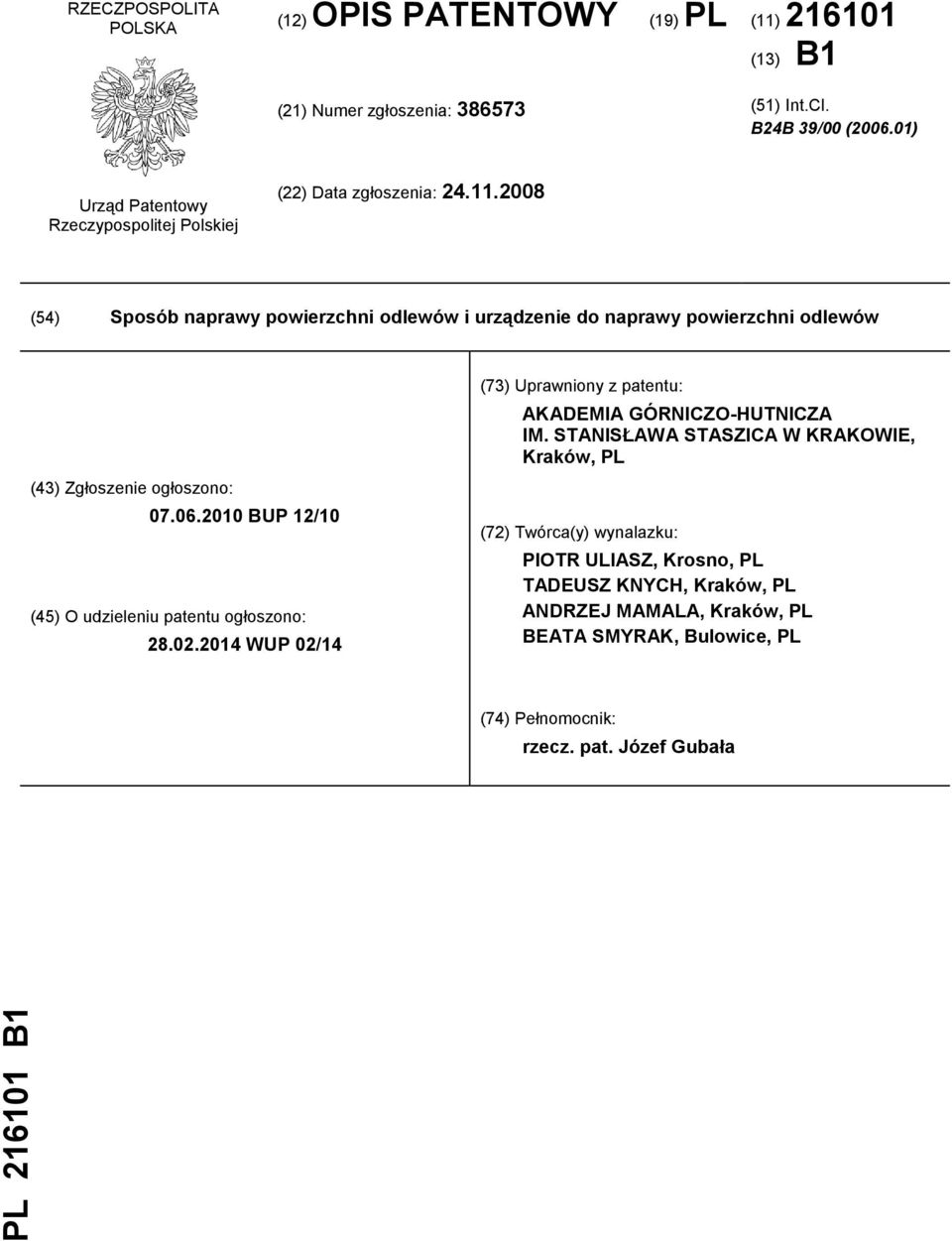 RZECZPOSPOLITA POLSKA

Urząd Patentowy Rzeczypospolitej Polskiej

(12) OPIS PATENTOWY (19) PL (11) 216101

(13) B1

(21) Numer zgłoszenia: 386573

(51) Int.Cl.
B24B 39/00 (2006.01)

(22) Data zgłoszenia: 24.11.2008

(54) Sposób naprawy powierzchni odlewów i urządzenie do naprawy powierzchni odlewów

(43) Zgłoszenie ogłoszono:
07.06.2010 BUP 12/10

(45) O udzieleniu patentu ogłoszono:
28.02.2014 WUP 02/14

(73) Uprawniony z patentu:
AKADEMIA GÓRNICZO-HUTNICZA IM. STANISŁAWA STASZICA W KRAKOWIE, Kraków, PL

(72) Twórca(y) wynalazku:
PIOTR ULIASZ, Krosno, PL
TADEUSZ KNYCH, Kraków, PL
ANDRZEJ MAMALA, Kraków, PL
BEATA SMYRAK, Bulowice, PL

(74) Pełnomocnik:
rzecz. pat. Józef Gubała

PL 216101 B1